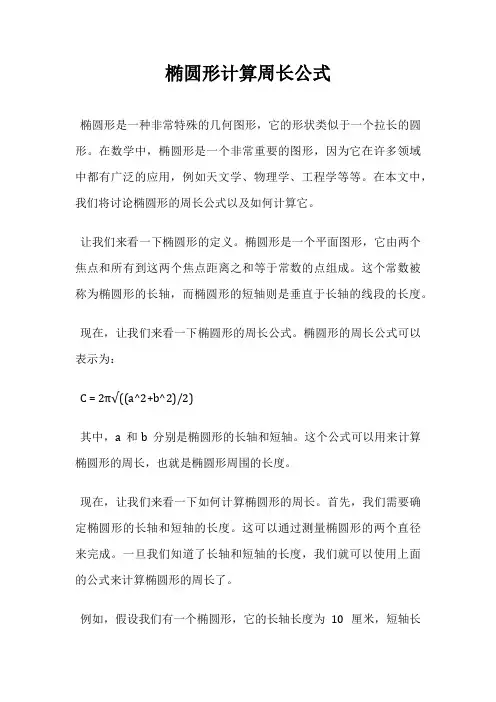 椭圆形计算周长公式

椭圆形是一种非常特殊的几何图形，它的形状类似于一个拉长的圆形。在数学中，椭圆形是一个非常重要的图形，因为它在许多领域中都有广泛的应用，例如天文学、物理学、工程学等等。在本文中，我们将讨论椭圆形的周长公式以及如何计算它。

让我们来看一下椭圆形的定义。椭圆形是一个平面图形，它由两个焦点和所有到这两个焦点距离之和等于常数的点组成。这个常数被称为椭圆形的长轴，而椭圆形的短轴则是垂直于长轴的线段的长度。

现在，让我们来看一下椭圆形的周长公式。椭圆形的周长公式可以表示为：

C = 2π√((a^2+b^2)/2)

其中，a 和 b 分别是椭圆形的长轴和短轴。这个公式可以用来计算椭圆形的周长，也就是椭圆形周围的长度。

现在，让我们来看一下如何计算椭圆形的周长。首先，我们需要确定椭圆形的长轴和短轴的长度。这可以通过测量椭圆形的两个直径来完成。一旦我们知道了长轴和短轴的长度，我们就可以使用上面的公式来计算椭圆形的周长了。

例如，假设我们有一个椭圆形，它的长轴长度为 10 厘米，短轴长